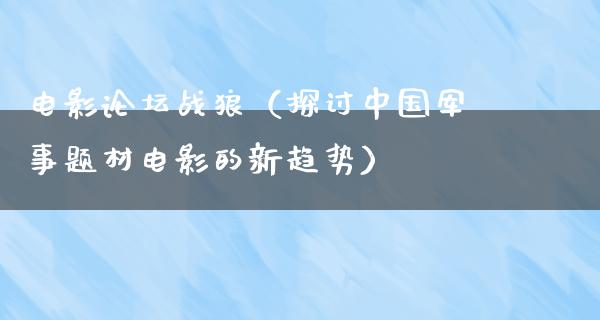 电影论坛战狼（探讨中国军事题材电影的新趋势）